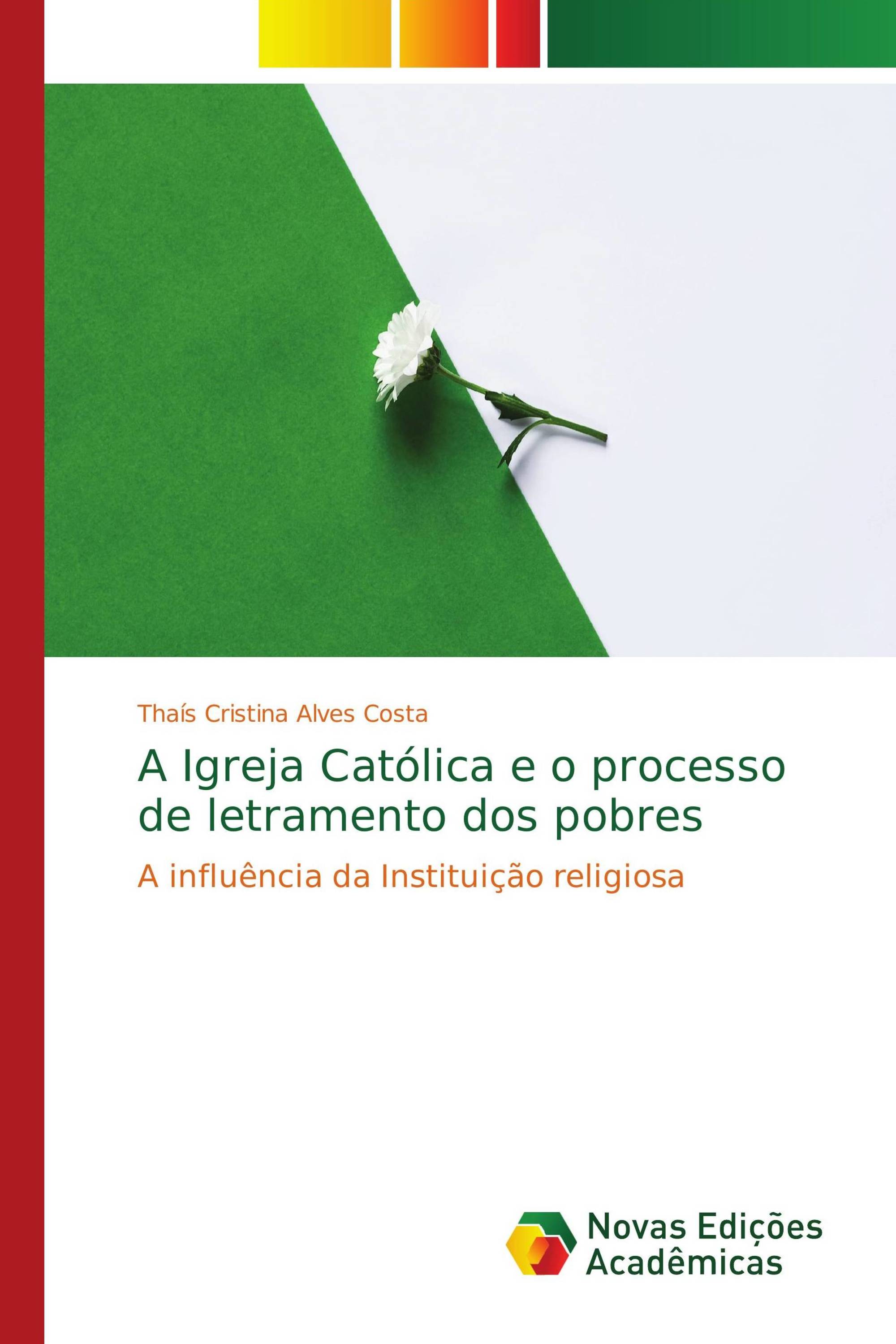 Thaís Cristina Alves Costa

A Igreja Católica e o processo de letramento dos pobres

A influência da Instituição religiosa

Novas Edições Acadêmicas